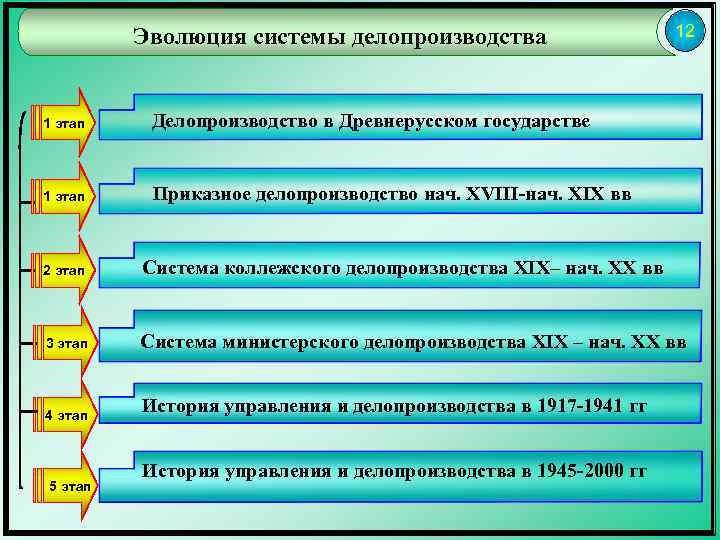 Эволюция системы делопроизводства

12

1 этап

Делопроизводство в Древнерусском государстве

1 этап

Приказное делопроизводство нач. XVIII-нач. XIX вв

2 этап

Система коллежского делопроизводства XIX– нач. XX вв

3 этап

Система министерского делопроизводства XIX – нач. XX вв

4 этап

История управления и делопроизводства в 1917-1941 гг

5 этап

История управления и делопроизводства в 1945-2000 гг